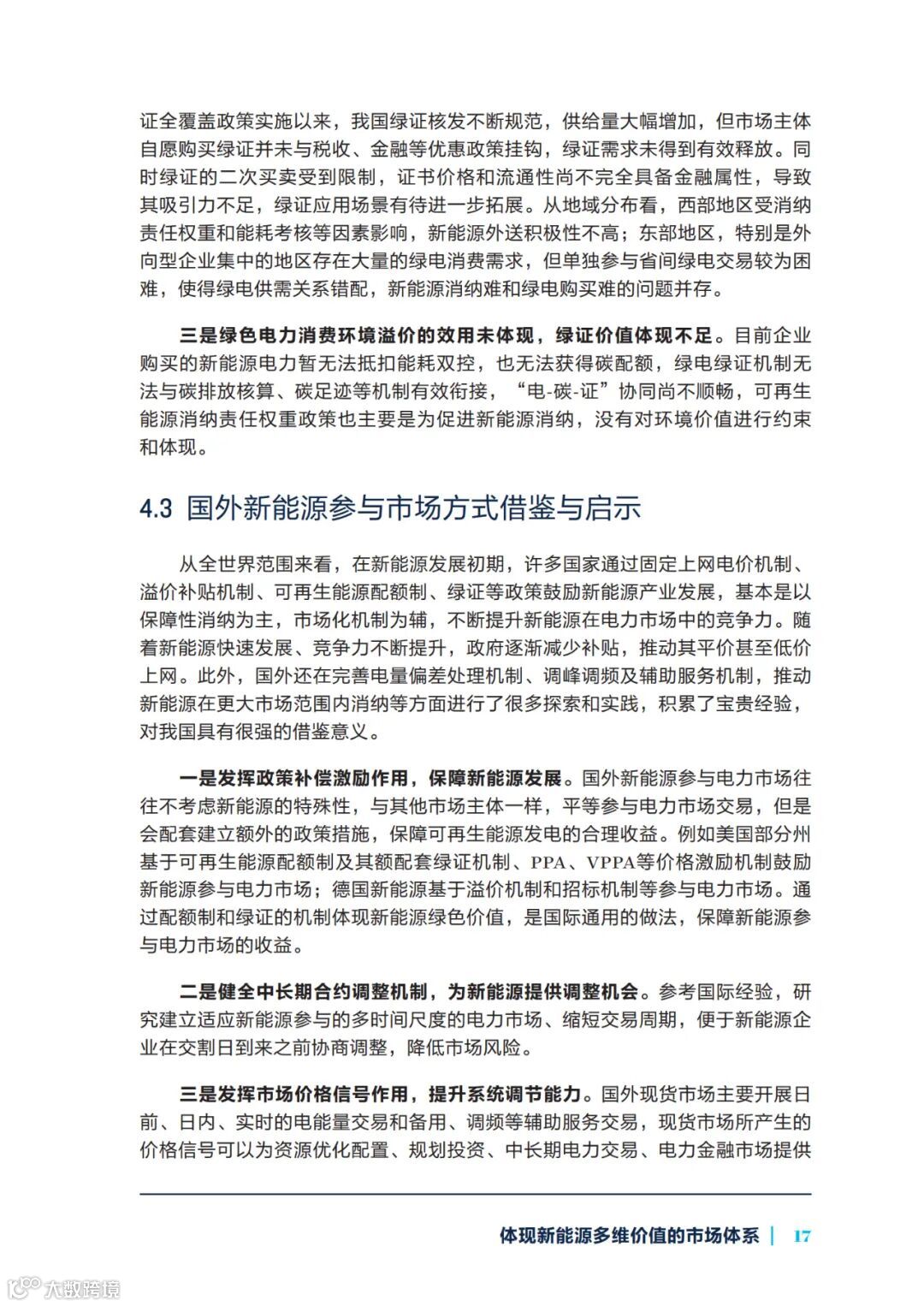 证全覆盖政策实施以来，我国绿证核发不断规范，供给量大幅增加，但市场主体自愿购买绿证并未与税收、金融等优惠政策挂钩，绿证需求未得到有效释放。同时绿证的二次买卖受到限制，证书价格和流通性尚不完全具备金融属性，导致其吸引力不足，绿证应用场景有待进一步拓展。从地域分布看，西部地区受消纳责任权重和能耗考核等因素影响，新能源外送积极性不高；东部地区，特别是外向型企业集中的地区存在大量的绿电消费需求，但单独参与省间绿电交易较为困难，使得绿电供需关系错配，新能源消纳难和绿电购买难的问题并存。

三是绿色电力消费环境溢价的效用未体现，绿证价值体现不足。目前企业购买的新能源电力暂无法抵扣能耗双控，也无法获得碳配额，绿电绿证机制无法与碳排放核算、碳足迹等机制有效衔接，“电-碳-证”协同尚不顺畅，可再生能源消纳责任权重政策也主要是为促进新能源消纳，没有对环境价值进行约束和体现。

4.3 国外新能源参与市场方式借鉴与启示

从全世界范围来看，在新能源发展初期，许多国家通过固定上网电价机制、溢价补贴机制、可再生能源配额制、绿证等政策鼓励新能源产业发展，基本是以保障性消纳为主，市场化机制为辅，不断提升新能源在电力市场中的竞争力。随着新能源快速发展、竞争力不断提升，政府逐渐减少补贴，推动其平价甚至低价上网。此外，国外还在完善电量偏差处理机制、调峰调频及辅助服务机制，推动新能源在更大市场范围内消纳等方面进行了很多探索和实践，积累了宝贵经验，对我国具有很强的借鉴意义。

一是发挥政策补偿激励作用，保障新能源发展。国外新能源参与电力市场往往不考虑新能源的特殊性，与其他市场主体一样，平等参与电力市场交易，但是会配套建立额外的政策措施，保障可再生能源发电的合理收益。例如美国部分州基于可再生能源配额制及其额配套绿证机制、PPA、VPPA等价格激励机制鼓励新能源参与电力市场；德国新能源基于溢价机制和招标机制等参与电力市场。通过配额制和绿证的机制体现新能源绿色价值，是国际通用的做法，保障新能源参与电力市场的收益。

二是健全中长期合约调整机制，为新能源提供调整机会。参考国际经验，研究建立适应新能源参与的多时间尺度的电力市场、缩短交易周期，便于新能源企业在交割日到来之前协商调整，降低市场风险。

三是发挥市场价格信号作用，提升系统调节能力。国外现货市场主要开展日前、日内、实时的电能量交易和备用、调频等辅助服务交易，现货市场所产生的价格信号可以为资源优化配置、规划投资、中长期电力交易、电力金融市场提供

体现新能源多维价值的市场体系 | 17

大数跨境